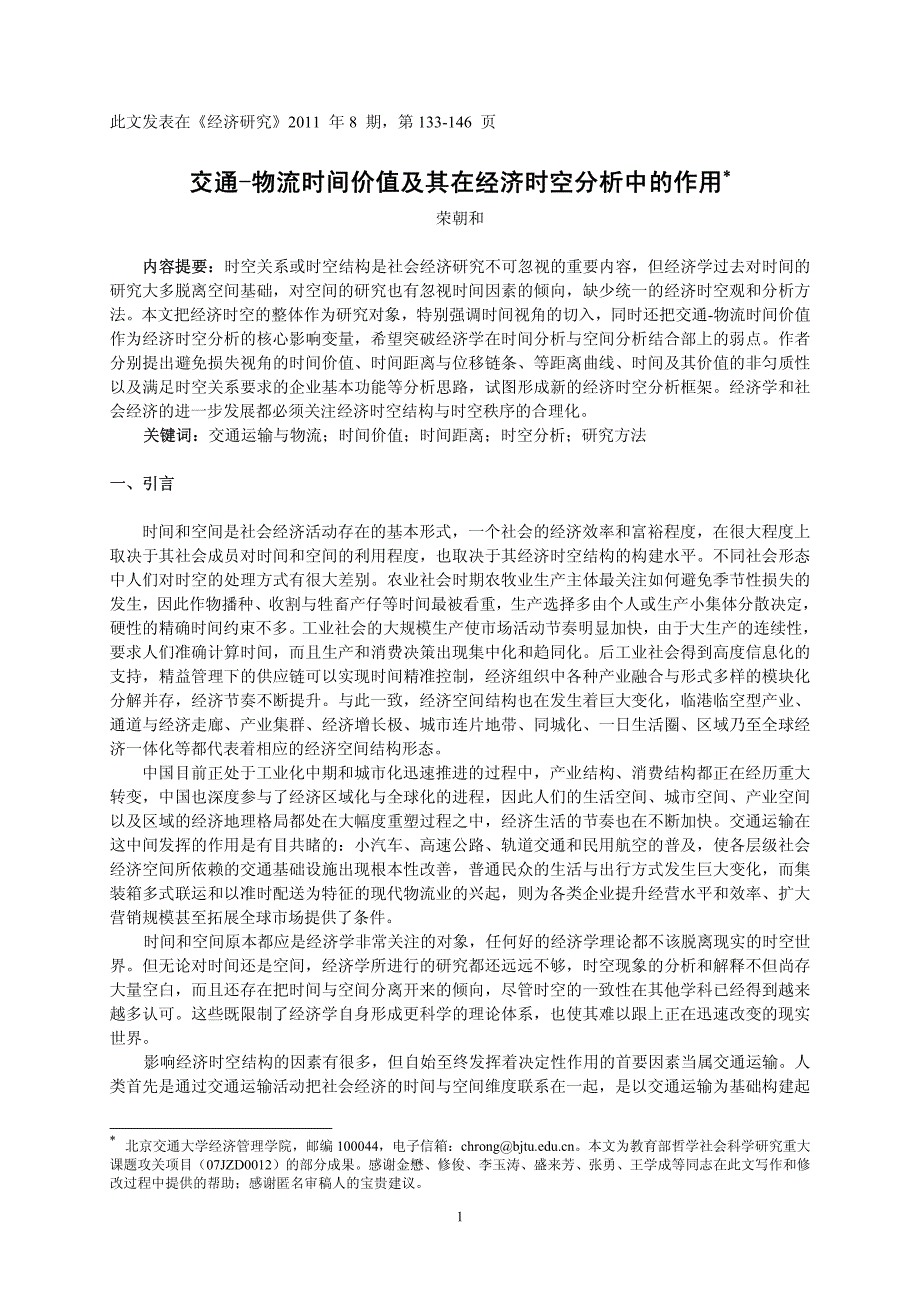 此文发表在《经济研究》2011 年 8 期，第 133-146 页

交通-物流时间价值及其在经济时空分析中的作用*

荣朝和

内容提要：时空关系或时空结构是社会经济研究不可忽视的重要内容，但经济学过去对时间的研究大多脱离空间基础，对空间的研究也有忽视时间因素的倾向，缺少统一的经济时空观和分析方法。本文把经济时空的整体作为研究对象，特别强调时间视角的切入，同时还把交通-物流时间价值作为经济时空分析的核心影响变量，希望突破经济学在时间分析与空间分析结合部上的弱点。作者分别提出避免损失视角的时间价值、时间距离与位移链条、等距离曲线、时间及其价值的非匀质性以及满足时空关系要求的企业基本功能等分析思路，试图形成新的经济时空分析框架。经济学和社会经济的进一步发展都必须关注经济时空结构与时空秩序的合理化。

关键词：交通运输与物流；时间价值；时间距离；时空分析；研究方法

一、引言

时间和空间是社会经济活动存在的基本形式，一个社会的经济效率和富裕程度，在很大程度上取决于其社会成员对时间和空间的利用程度，也取决于其经济时空结构的构建水平。不同社会形态中人们对时空的处理方式有很大差别。农业社会时期农牧业生产主体最关注如何避免季节性损失的发生，因此作物播种、收割与牲畜产仔等时间最被看重，生产选择多由个人或生产小集体分散决定，硬性的精确时间约束不多。工业社会的大规模生产使市场活动节奏明显加快，由于大生产的连续性，要求人们准确计算时间，而且生产和消费决策出现集中化和趋同化。后工业社会得到高度信息化的支持，精益管理下的供应链可以实现时间精准控制，经济组织中各种产业融合与形式多样的模块化分解并存，经济节奏不断提升。与此一致，经济空间结构也在发生着巨大变化，临港临空型产业、通道与经济走廊、产业集群、经济增长极、城市连片地带、同城化、一日生活圈、区域乃至全球经济一体化等都代表着相应的经济空间结构形态。

中国目前正处于工业化中期和城市化迅速推进的过程中，产业结构、消费结构都正在经历重大转变，中国也深度参与了经济区域化与全球化的进程，因此人们的生活空间、城市空间、产业空间以及区域的经济地理格局都处在大幅度重塑过程之中，经济生活的节奏也在不断加快。交通运输在这中间发挥的作用是有目共睹的：小汽车、高速公路、轨道交通和民用航空的普及，使各层级社会经济空间所依赖的交通基础设施出现根本性改善，普通民众的生活与出行方式发生巨大变化，而集装箱多式联运和以准时配送为特征的现代物流业的兴起，则为各类企业提升经营水平和效率、扩大营销规模甚至拓展全球市场提供了条件。

时间和空间原本都应是经济学非常关注的对象，任何好的经济学理论都不该脱离现实的时空世界。但无论对时间还是空间，经济学所进行的研究都还远远不够，时空现象的分析和解释不但尚存大量空白，而且还存在把时间与空间分离开来的倾向，尽管时空的一致性在其他学科已经得到越来越多认可。这些既限制了经济学自身形成更科学的理论体系，也使其难以跟上正在迅速改变的现实世界。

影响经济时空结构的因素有很多，但自始至终发挥着决定性作用的首要因素当属交通运输。人类首先是通过交通运输活动把社会经济的时间与空间维度联系在一起，是以交通运输为基础构建起

* 北京交通大学经济管理学院，邮编 100044，电子信箱：chrong@bjtu.edu.cn。本文为教育部哲学社会科学研究重大课题攻关项目（07JZD0012）的部分成果。感谢金懋、修俊、李玉涛、盛来芳、张勇、王学成等同志在此文写作和修改过程中提供的帮助；感谢匿名审稿人的宝贵建议。

1